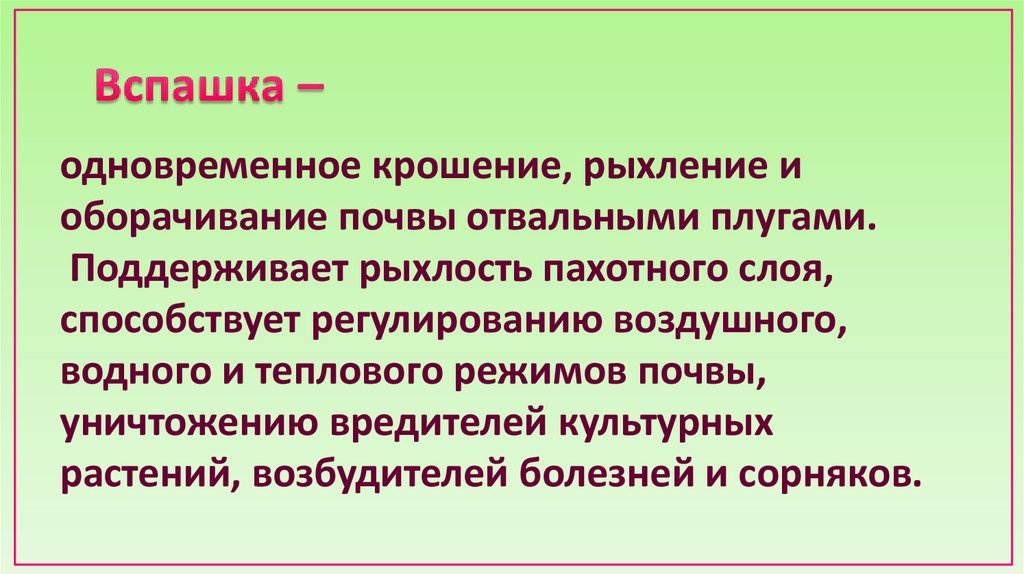 Вспашка –

одновременное крошение, рыхление и оборачивание почвы отвальными плугами. Поддерживает рыхлость пахотного слоя, способствует регулированию воздушного, водного и теплового режимов почвы, уничтожению вредителей культурных растений, возбудителей болезней и сорняков.